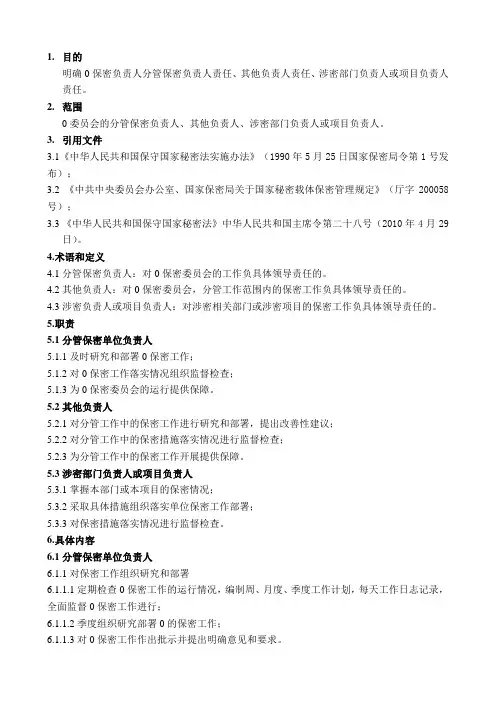 1. 目的

明确 0 保密负责人分管保密负责人责任、其他负责人责任、涉密部门负责人或项目负责人责任。

2. 范围

0 委员会的分管保密负责人、其他负责人、涉密部门负责人或项目负责人。

3. 引用文件

3.1《中华人民共和国保守国家秘密法实施办法》（1990 年 5 月 25 日国家保密局令第 1 号发布）；

3.2 《中共中央委员会办公室、国家保密局关于国家秘密载体保密管理规定》（厅字 200058 号）；

3.3《中华人民共和国保守国家秘密法》中华人民共和国主席令第二十八号（2010 年 4 月 29 日）。

4.术语和定义

4.1 分管保密负责人：对 0 保密委员会的工作负具体领导责任的。

4.2 其他负责人：对 0 保密委员会，分管工作范围内的保密工作负具体领导责任的。

4.3 涉密负责人或项目负责人：对涉密相关部门或涉密项目的保密工作负具体领导责任的。

5.职责

5.1 分管保密单位负责人

5.1.1 及时研究和部署 0 保密工作；

5.1.2 对 0 保密工作落实情况组织监督检查；

5.1.3 为 0 保密委员会的运行提供保障。

5.2 其他负责人

5.2.1 对分管工作中的保密工作进行研究和部署，提出改善性建议；

5.2.2 对分管工作中的保密措施落实情况进行监督检查；

5.2.3 为分管工作中的保密工作开展提供保障。

5.3 涉密部门负责人或项目负责人

5.3.1 掌握本部门或本项目的保密情况；

5.3.2 采取具体措施组织落实单位保密工作部署；

5.3.3 对保密措施落实情况进行监督检查。

6.具体内容

6.1 分管保密单位负责人

6.1.1 对保密工作组织研究和部署

6.1.1.1 定期检查 0 保密工作的运行情况，编制周、月度、季度工作计划，每天工作日志记录，全面监督 0 保密工作进行；

6.1.1.2 季度组织研究部署 0 的保密工作；

6.1.1.3 对 0 保密工作作出批示并提出明确意见和要求。